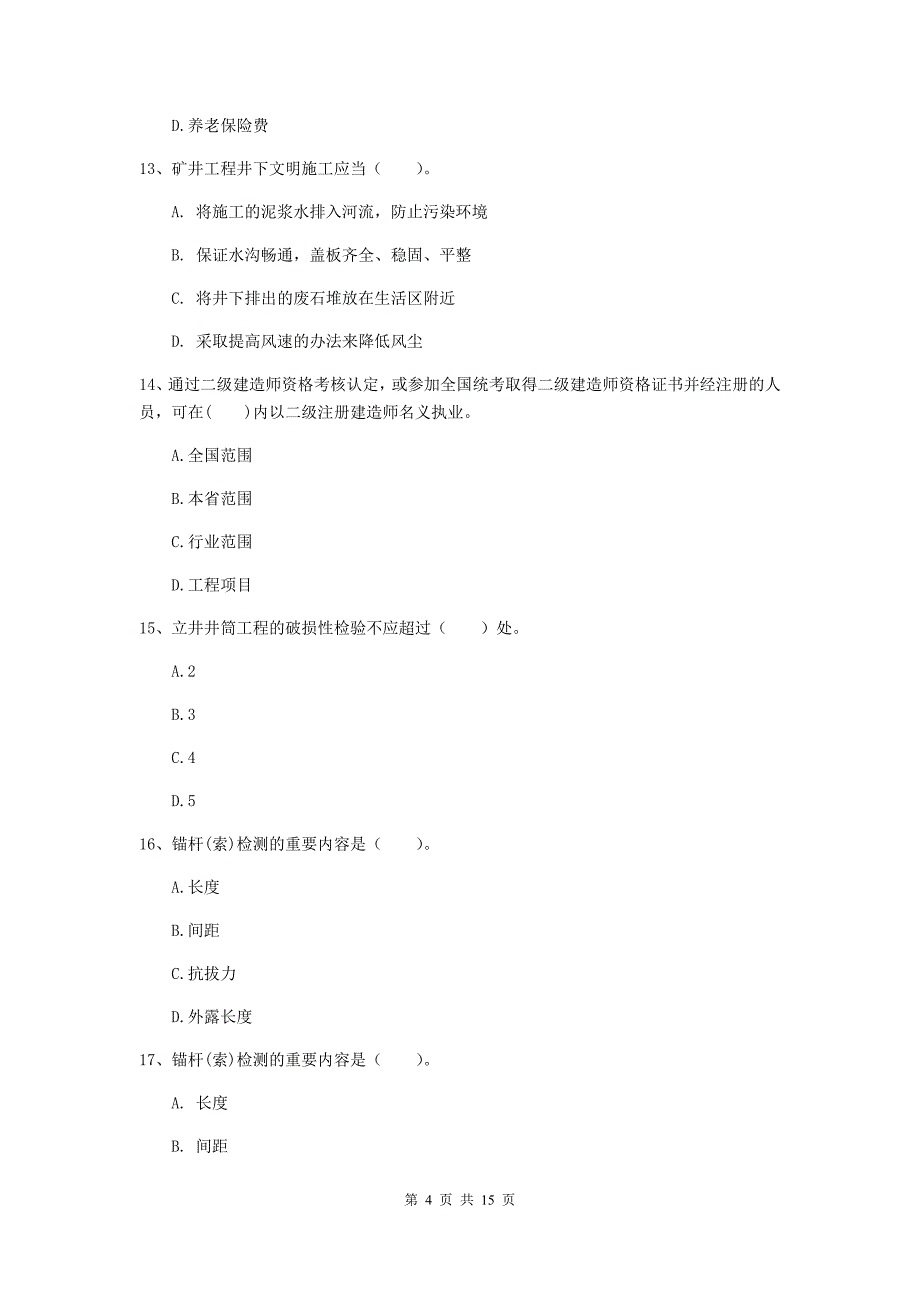 D.养老保险费

13、矿井工程井下文明施工应当（　　）。

A. 将施工的泥浆水排入河流，防止污染环境

B. 保证水沟畅通，盖板齐全、稳固、平整

C. 将井下排出的废石堆放在生活区附近

D. 采取提高风速的办法来降低风尘

14、通过二级建造师资格考核认定，或参加全国统考取得二级建造师资格证书并经注册的人员，可在(　　)内以二级注册建造师名义执业。

A.全国范围

B.本省范围

C.行业范围

D.工程项目

15、立井井筒工程的破损性检验不应超过（　　）处。

A.2

B.3

C.4

D.5

16、锚杆(索)检测的重要内容是（　　）。

A.长度

B.间距

C.抗拔力

D.外露长度

17、锚杆(索)检测的重要内容是（　　）。

A. 长度

B. 间距

第 4 页 共 15 页